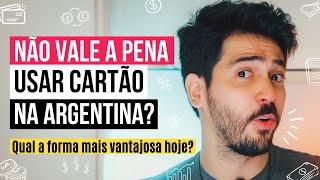 NÃO VALE A PENA USAR CARTÃO NA ARGENTINA?

Qual a forma mais vantajosa hoje?